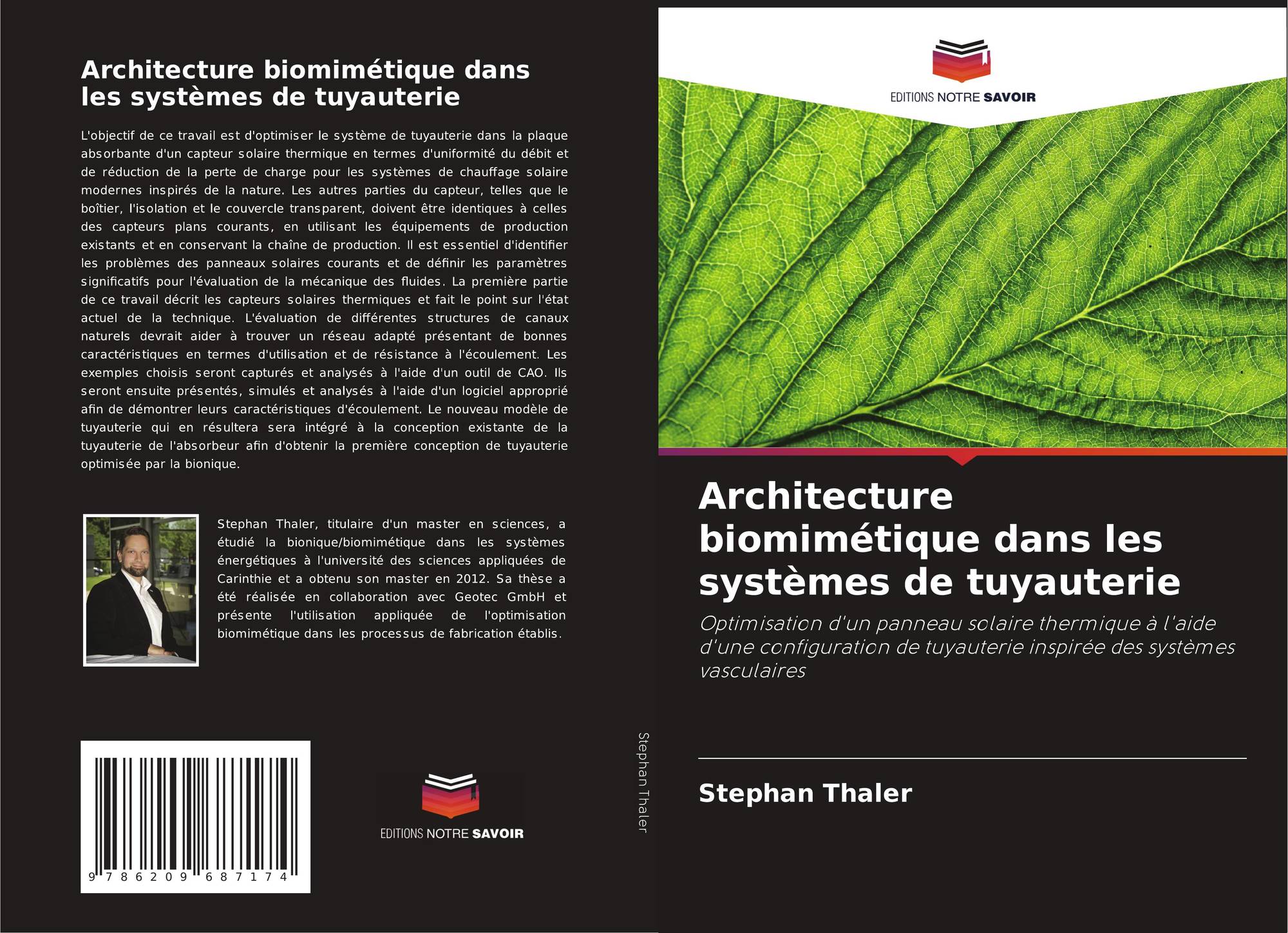 Architecture biomimétique dans les systèmes de tuyauterie

L'objectif de ce travail est d'optimiser le système de tuyauterie dans la plaque absorbante d'un capteur solaire thermique en termes d'uniformité du débit et de réduction de la perte de charge pour les systèmes de chauffage solaire modernes inspirés de la nature. Les autres parties du capteur, telles que le boîtier, l'isolation et le couvercle transparent, doivent être identiques à celles des capteurs plans courants, en utilisant les équipements de production existants et en conservant la chaîne de production. Il est essentiel d'identifier les problèmes des panneaux solaires courants et de définir les paramètres significatifs pour l'évaluation de la mécanique des fluides. La première partie de ce travail décrit les capteurs solaires thermiques et fait le point sur l'état actuel de la technique. L'évaluation de différentes structures de canaux naturels devrait aider à trouver un réseau adapté présentant de bonnes caractéristiques en termes d'utilisation et de résistance à l'écoulement. Les exemples choisis seront capturés et analysés à l'aide d'un outil de CAO. Ils seront ensuite présentés, simulés et analysés à l'aide d'un logiciel approprié afin de démontrer leurs caractéristiques d'écoulement. Le nouveau modèle de tuyauterie qui en résultera sera intégré à la conception existante de la tuyauterie de l'absorbeur afin d'obtenir la première conception de tuyauterie optimisée par la bionique.

Stephan Thaler, titulaire d'un master en sciences, a étudié la bionique/biomimétique dans les systèmes énergétiques à l'université des sciences appliquées de Carinthie et a obtenu son master en 2012. Sa thèse a été réalisée en collaboration avec Geotec GmbH et présente l'utilisation appliquée de l'optimisation biomimétique dans les processus de fabrication établis.

9 786209 687174

EDITIONS NOTRE SAVOIR

Stephan Thaler

EDITIONS NOTRE SAVOIR

Architecture biomimétique dans les systèmes de tuyauterie

Optimisation d'un panneau solaire thermique à l'aide d'une configuration de tuyauterie inspirée des systèmes vasculaires

Stephan Thaler